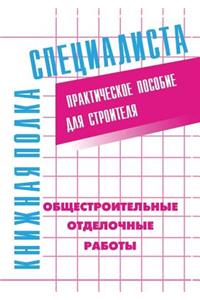 КНИЖНАЯ ПОЛКА СПЕЦИАЛИСТА

ПРАКТИЧЕСКОЕ ПОСОБИЕ ДЛЯ СТРОИТЕЛЯ

ОБЩЕСТРОИТЕЛЬНЫЕ ОТДЕЛОЧНЫЕ РАБОТЫ